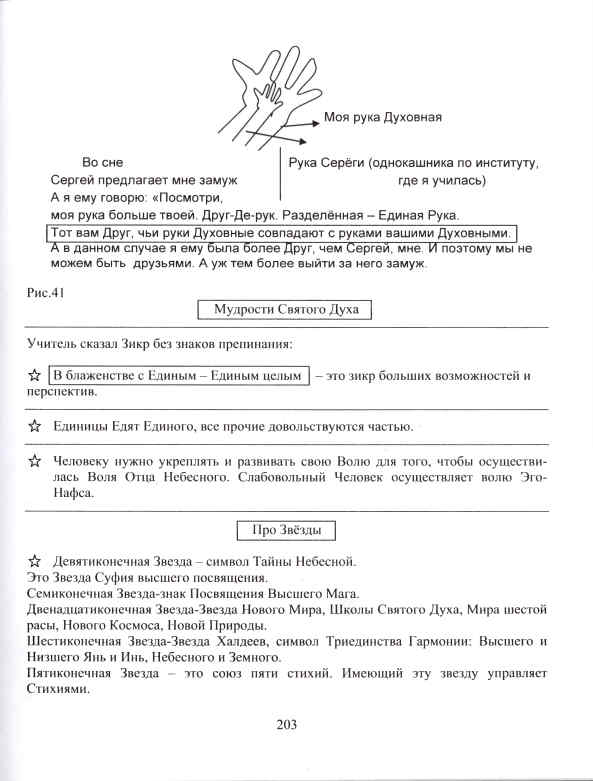 Моя рука Духовная

Во сне
Сергей предлагает мне замуж

Рука Серёги (однокашника по институту, где я училась)

А я ему говорю: «Посмотри, моя рука больше твоей. Друг-Де-рук. Разделённая – Единая Рука.
Тот вам Друг, чьи руки Духовные совпадают с руками вашими Духовными.
А в данном случае я ему была более Друг, чем Сергей, мне. И поэтому мы не можем быть друзьями. А уж тем более выйти за него замуж.

Рис.41

Мудрости Святого Духа

Учитель сказал Зикр без знаков препинания:

☆ В блаженстве с Единым – Единым целым – это зикр больших возможностей и перспектив.

☆ Единицы Едят Единого, все прочие довольствуются частью.

☆ Человеку нужно укреплять и развивать свою Волю для того, чтобы осуществилась Воля Отца Небесного. Слабовольный Человек осуществляет волю Эго-Нафса.

Про Звёзды

☆ Девятиконечная Звезда – символ Тайны Небесной.
Это Звезда Суфия высшего посвящения.
Семиконечная Звезда-знак Посвящения Высшего Мага.
Двенадцатиконечная Звезда-Звезда Нового Мира, Школы Святого Духа, Мира шестой расы, Нового Космоса, Новой Природы.
Шестиконечная Звезда-Звезда Халдеев, символ Триединства Гармонии: Высшего и Низшего Янь и Инь, Небесного и Земного.
Пятиконечная Звезда – это союз пяти стихий. Имеющий эту звезду управляет Стихиями.

203